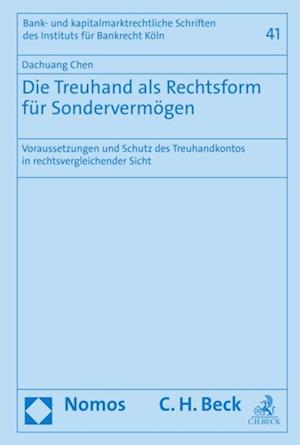 Bank- und kapitalmarktrechtliche Schriften des Instituts für Bankrecht Köln

41

Dachuang Chen

Die Treuhand als Rechtsform für Sondervermögen

Voraussetzungen und Schutz des Treuhandkontos in rechtsvergleichender Sicht

Nomos

C. H. Beck

C.H.BECK